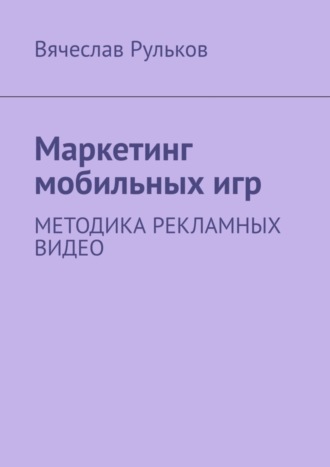 Вячеслав Рульков

Маркетинг мобильных игр

МЕТОДИКА РЕКЛАМНЫХ ВИДЕО